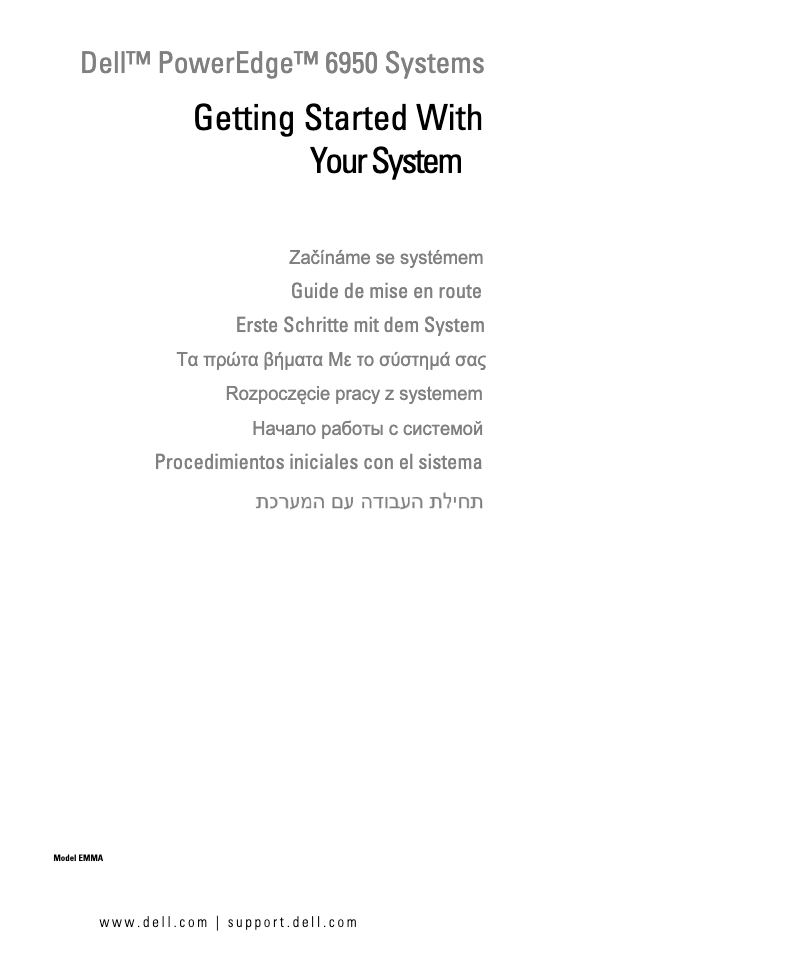 Dell™ PowerEdge™ 6950 Systems

Getting Started With Your System

Začínáme se systémem

Guide de mise en route

Erste Schritte mit dem System

Τα πρώτα βήματα Με το σύστημά σας

Rozpoczęcie pracy z systemem

Начало работы с системой

Procedimientos iniciales con el sistema

תחילת העבודה עם המערכת

Model EMMA

www.dell.com | support.dell.com